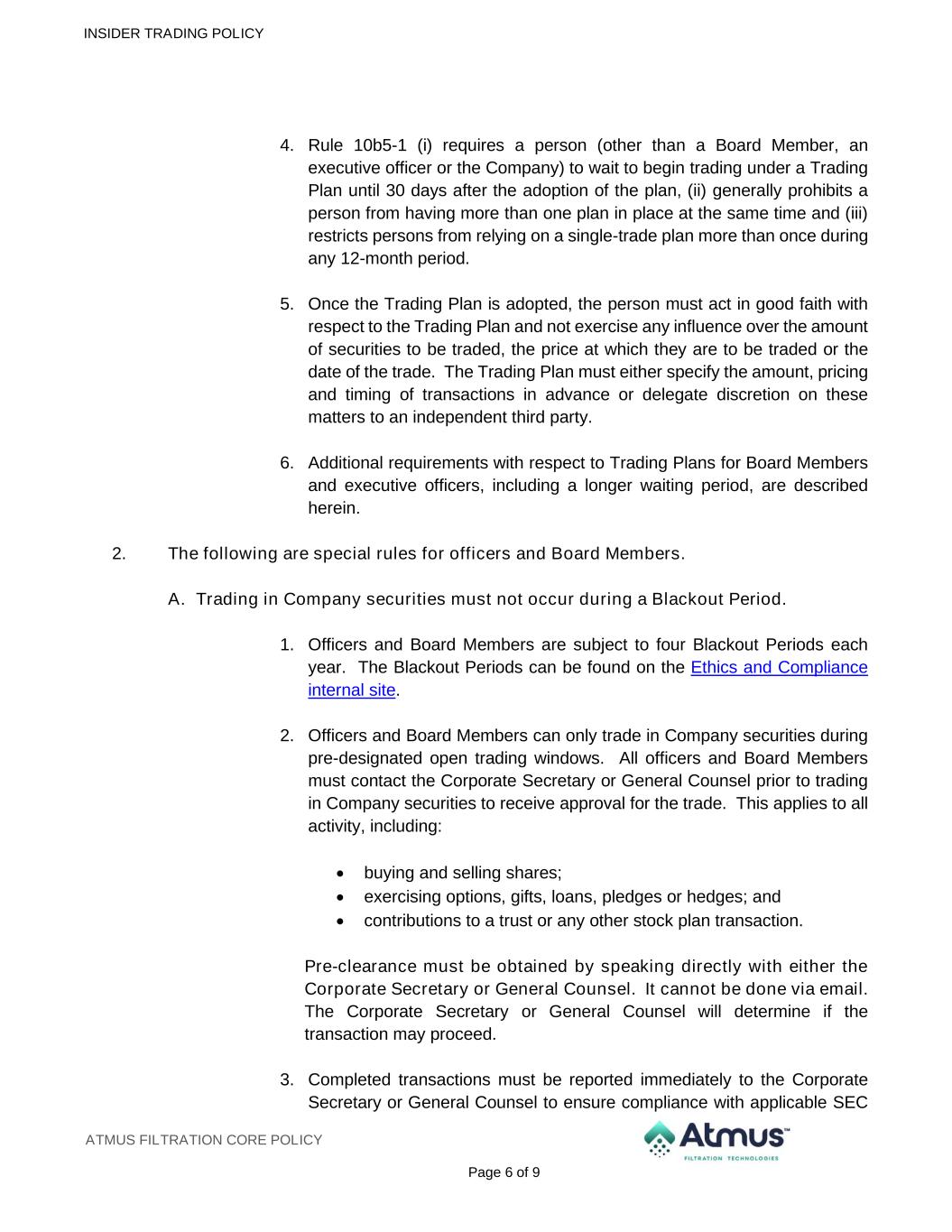 INSIDER TRADING POLICY

4. Rule 10b5-1 (i) requires a person (other than a Board Member, an executive officer or the Company) to wait to begin trading under a Trading Plan until 30 days after the adoption of the plan, (ii) generally prohibits a person from having more than one plan in place at the same time and (iii) restricts persons from relying on a single-trade plan more than once during any 12-month period.

5. Once the Trading Plan is adopted, the person must act in good faith with respect to the Trading Plan and not exercise any influence over the amount of securities to be traded, the price at which they are to be traded or the date of the trade. The Trading Plan must either specify the amount, pricing and timing of transactions in advance or delegate discretion on these matters to an independent third party.

6. Additional requirements with respect to Trading Plans for Board Members and executive officers, including a longer waiting period, are described herein.

2. The following are special rules for officers and Board Members.

A. Trading in Company securities must not occur during a Blackout Period.

1. Officers and Board Members are subject to four Blackout Periods each year. The Blackout Periods can be found on the Ethics and Compliance internal site.

2. Officers and Board Members can only trade in Company securities during pre-designated open trading windows. All officers and Board Members must contact the Corporate Secretary or General Counsel prior to trading in Company securities to receive approval for the trade. This applies to all activity, including:

• buying and selling shares;
• exercising options, gifts, loans, pledges or hedges; and
• contributions to a trust or any other stock plan transaction.

Pre-clearance must be obtained by speaking directly with either the Corporate Secretary or General Counsel. It cannot be done via email. The Corporate Secretary or General Counsel will determine if the transaction may proceed.

3. Completed transactions must be reported immediately to the Corporate Secretary or General Counsel to ensure compliance with applicable SEC

ATMUS FILTRATION CORE POLICY

Atmus™
FILTRATION TECHNOLOGIES

Page 6 of 9